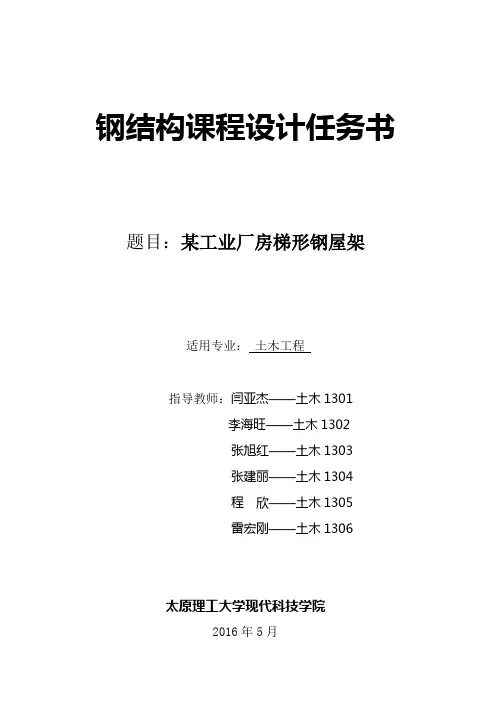 钢结构课程设计任务书

题目：某工业厂房梯形钢屋架

适用专业：土木工程

指导教师：闫亚杰——土木1301
李海旺——土木1302
张旭红——土木1303
张建丽——土木1304
程 欣——土木1305
雷宏刚——土木1306

太原理工大学现代科技学院
2016年5月